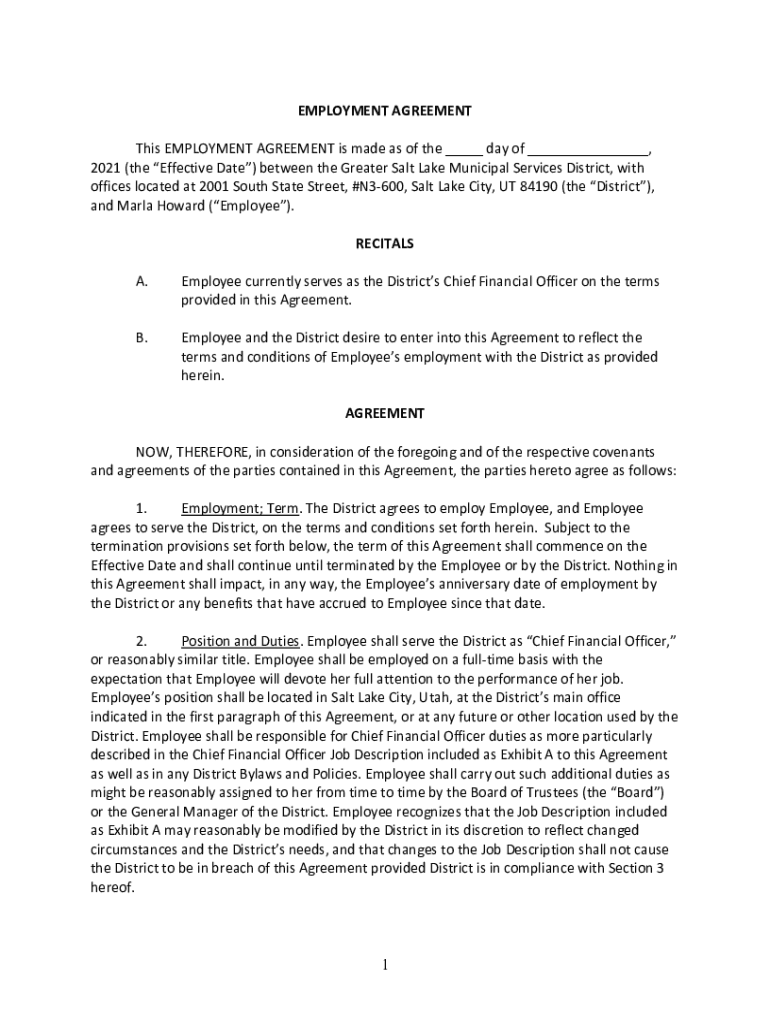 EMPLOYMENT AGREEMENT

This EMPLOYMENT AGREEMENT is made as of the _____ day of ________________, 2021 (the “Effective Date”) between the Greater Salt Lake Municipal Services District, with offices located at 2001 South State Street, #N3-600, Salt Lake City, UT 84190 (the “District”), and Marla Howard (“Employee”).

RECITALS

A. Employee currently serves as the District’s Chief Financial Officer on the terms provided in this Agreement.

B. Employee and the District desire to enter into this Agreement to reflect the terms and conditions of Employee’s employment with the District as provided herein.

AGREEMENT

NOW, THEREFORE, in consideration of the foregoing and of the respective covenants and agreements of the parties contained in this Agreement, the parties hereto agree as follows:

1. Employment; Term. The District agrees to employ Employee, and Employee agrees to serve the District, on the terms and conditions set forth herein. Subject to the termination provisions set forth below, the term of this Agreement shall commence on the Effective Date and shall continue until terminated by the Employee or by the District. Nothing in this Agreement shall impact, in any way, the Employee’s anniversary date of employment by the District or any benefits that have accrued to Employee since that date.

2. Position and Duties. Employee shall serve the District as “Chief Financial Officer,” or reasonably similar title. Employee shall be employed on a full-time basis with the expectation that Employee will devote her full attention to the performance of her job. Employee’s position shall be located in Salt Lake City, Utah, at the District’s main office indicated in the first paragraph of this Agreement, or at any future or other location used by the District. Employee shall be responsible for Chief Financial Officer duties as more particularly described in the Chief Financial Officer Job Description included as Exhibit A to this Agreement as well as in any District Bylaws and Policies. Employee shall carry out such additional duties as might be reasonably assigned to her from time to time by the Board of Trustees (the “Board”) or the General Manager of the District. Employee recognizes that the Job Description included as Exhibit A may reasonably be modified by the District in its discretion to reflect changed circumstances and the District’s needs, and that changes to the Job Description shall not cause the District to be in breach of this Agreement provided District is in compliance with Section 3 hereof.

1